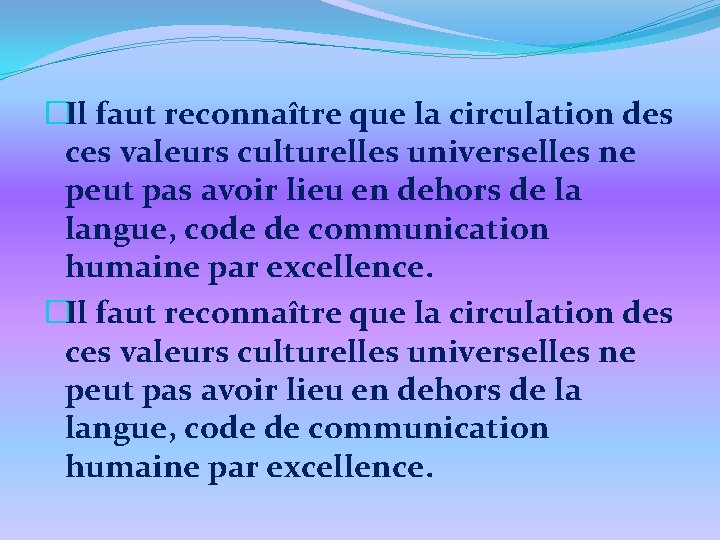 Il faut reconnaître que la circulation des ces valeurs culturelles universelles ne peut pas avoir lieu en dehors de la langue, code de communication humaine par excellence.

Il faut reconnaître que la circulation des ces valeurs culturelles universelles ne peut pas avoir lieu en dehors de la langue, code de communication humaine par excellence.